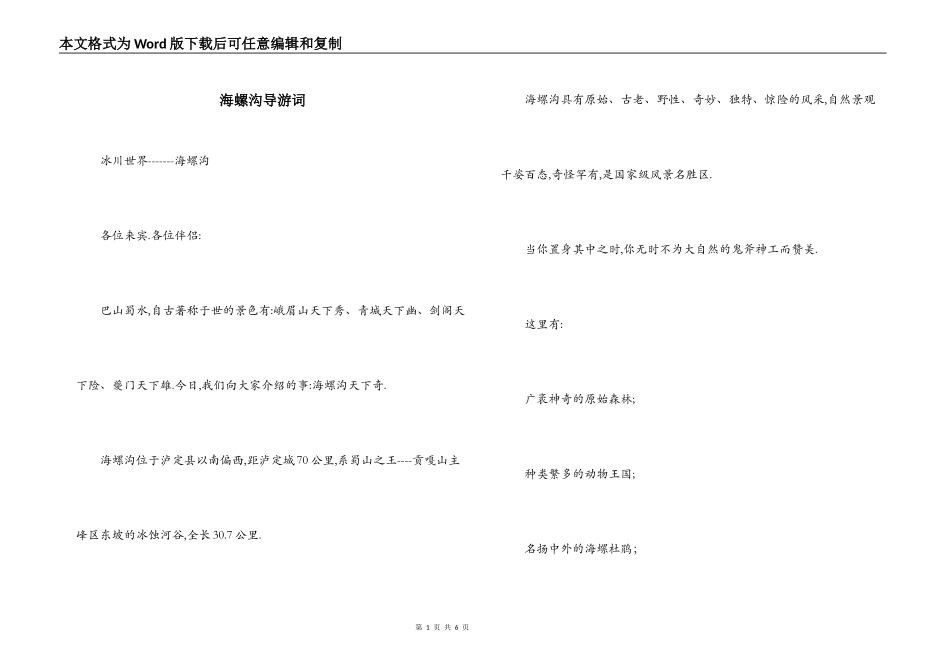 本文格式为Word版下载后可任意编辑和复制

海螺沟导游词

冰川世界-------海螺沟

各位来宾.各位伴侣:

巴山蜀水,自古著称于世的景色有:峨眉山天下秀、青城天下幽、剑阁天下险、夔门天下雄.今日,我们向大家介绍的事:海螺沟天下奇.

海螺沟位于泸定县以南偏西,距泸定城70公里,系蜀山之王----贡嘎山主峰区东坡的冰蚀河谷,全长30.7公里.

海螺沟具有原始、古老、野性、奇妙、独特、惊险的风采,自然景观千姿百态,奇怪罕有,是国家级风景名胜区.

当你置身其中之时,你无时不为大自然的鬼斧神工而赞美.

这里有:

广袤神奇的原始森林;

种类繁多的动物王国;

名扬中外的海螺杜鹃;

第 1 页 共 6 页